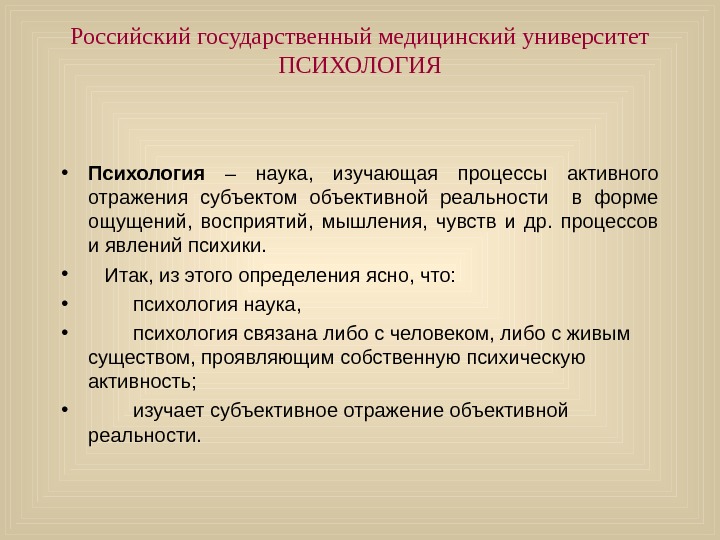 Российский государственный медицинский университет
ПСИХОЛОГИЯ

• Психология – наука, изучающая процессы активного отражения субъектом объективной реальности в форме ощущений, восприятий, мышления, чувств и др. процессов и явлений психики.

• Итак, из этого определения ясно, что:

• психология наука,

• психология связана либо с человеком, либо с живым существом, проявляющим собственную психическую активность;

• изучает субъективное отражение объективной реальности.